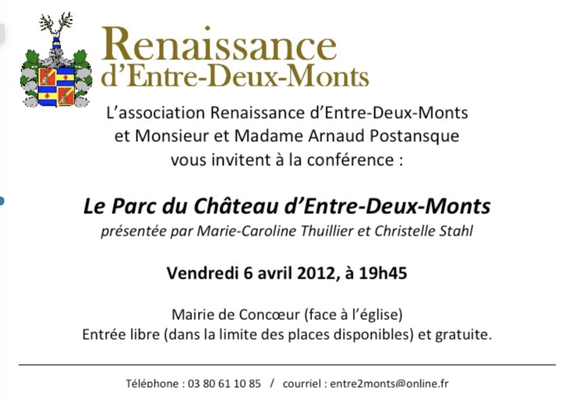 Renaissance
d'Entre-Deux-Monts

L'association Renaissance d'Entre-Deux-Monts
et Monsieur et Madame Arnaud Postansque
vous invitent à la conférence :

Le Parc du Château d'Entre-Deux-Monts
présentée par Marie-Caroline Thuillier et Christelle Stahl

Vendredi 6 avril 2012, à 19h45

Mairie de Concœur (face à l'église)
Entrée libre (dans la limite des places disponibles) et gratuite.

Téléphone : 03 80 61 10 85 / courriel : entre2monts@online.fr